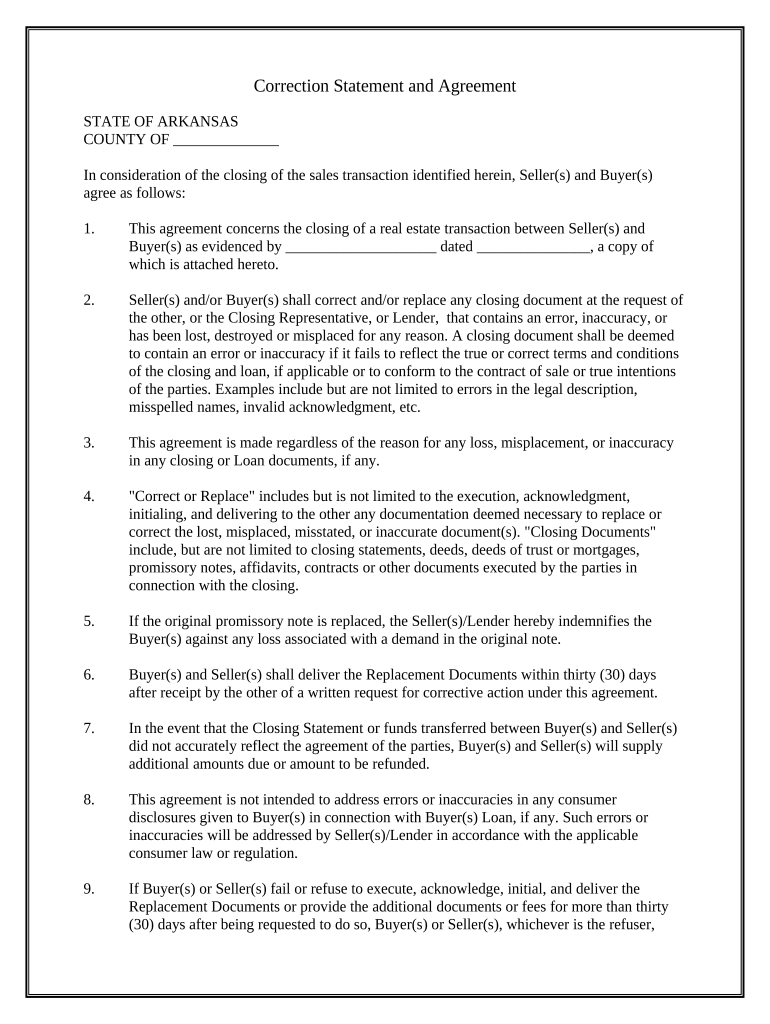 Correction Statement and Agreement

STATE OF ARKANSAS
COUNTY OF ______________

In consideration of the closing of the sales transaction identified herein, Seller(s) and Buyer(s) agree as follows:

1. This agreement concerns the closing of a real estate transaction between Seller(s) and Buyer(s) as evidenced by ____________________ dated _______________, a copy of which is attached hereto.

2. Seller(s) and/or Buyer(s) shall correct and/or replace any closing document at the request of the other, or the Closing Representative, or Lender, that contains an error, inaccuracy, or has been lost, destroyed or misplaced for any reason. A closing document shall be deemed to contain an error or inaccuracy if it fails to reflect the true or correct terms and conditions of the closing and loan, if applicable or to conform to the contract of sale or true intentions of the parties. Examples include but are not limited to errors in the legal description, misspelled names, invalid acknowledgment, etc.

3. This agreement is made regardless of the reason for any loss, misplacement, or inaccuracy in any closing or Loan documents, if any.

4. "Correct or Replace" includes but is not limited to the execution, acknowledgment, initialing, and delivering to the other any documentation deemed necessary to replace or correct the lost, misplaced, misstated, or inaccurate document(s). "Closing Documents" include, but are not limited to closing statements, deeds, deeds of trust or mortgages, promissory notes, affidavits, contracts or other documents executed by the parties in connection with the closing.

5. If the original promissory note is replaced, the Seller(s)/Lender hereby indemnifies the Buyer(s) against any loss associated with a demand in the original note.

6. Buyer(s) and Seller(s) shall deliver the Replacement Documents within thirty (30) days after receipt by the other of a written request for corrective action under this agreement.

7. In the event that the Closing Statement or funds transferred between Buyer(s) and Seller(s) did not accurately reflect the agreement of the parties, Buyer(s) and Seller(s) will supply additional amounts due or amount to be refunded.

8. This agreement is not intended to address errors or inaccuracies in any consumer disclosures given to Buyer(s) in connection with Buyer(s) Loan, if any. Such errors or inaccuracies will be addressed by Seller(s)/Lender in accordance with the applicable consumer law or regulation.

9. If Buyer(s) or Seller(s) fail or refuse to execute, acknowledge, initial, and deliver the Replacement Documents or provide the additional documents or fees for more than thirty (30) days after being requested to do so, Buyer(s) or Seller(s), whichever is the refuser,